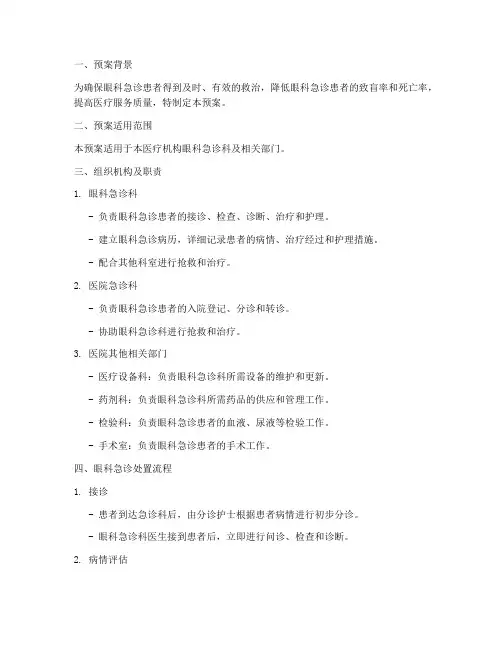 一、预案背景

为确保眼科急诊患者得到及时、有效的救治，降低眼科急诊患者的致盲率和死亡率，提高医疗服务质量，特制定本预案。

二、预案适用范围

本预案适用于本医疗机构眼科急诊科及相关部门。

三、组织机构及职责

1. 眼科急诊科

- 负责眼科急诊患者的接诊、检查、诊断、治疗和护理。

- 建立眼科急诊病历，详细记录患者的病情、治疗经过和护理措施。

- 配合其他科室进行抢救和治疗。

2. 医院急诊科

- 负责眼科急诊患者的入院登记、分诊和转诊。

- 协助眼科急诊科进行抢救和治疗。

3. 医院其他相关部门

- 医疗设备科：负责眼科急诊科所需设备的维护和更新。

- 药剂科：负责眼科急诊科所需药品的供应和管理工作。

- 检验科：负责眼科急诊患者的血液、尿液等检验工作。

- 手术室：负责眼科急诊患者的手术工作。

四、眼科急诊处置流程

1. 接诊

- 患者到达急诊科后，由分诊护士根据患者病情进行初步分诊。

- 眼科急诊科医生接到患者后，立即进行问诊、检查和诊断。

2. 病情评估